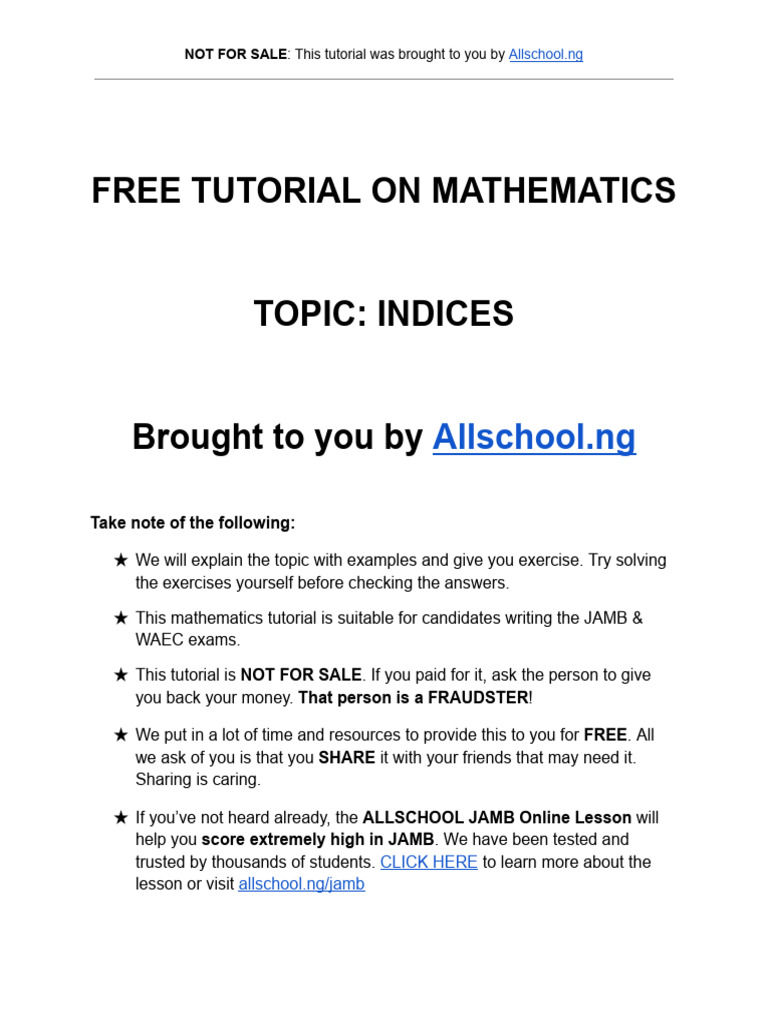 NOT FOR SALE: This tutorial was brought to you by Allschool.ng

FREE TUTORIAL ON MATHEMATICS

TOPIC: INDICES

Brought to you by Allschool.ng

Take note of the following:

★ We will explain the topic with examples and give you exercise. Try solving the exercises yourself before checking the answers.

★ This mathematics tutorial is suitable for candidates writing the JAMB & WAEC exams.

★ This tutorial is NOT FOR SALE. If you paid for it, ask the person to give you back your money. That person is a FRAUDSTER!

★ We put in a lot of time and resources to provide this to you for FREE. All we ask of you is that you SHARE it with your friends that may need it. Sharing is caring.

★ If you've not heard already, the ALLSCHOOL JAMB Online Lesson will help you score extremely high in JAMB. We have been tested and trusted by thousands of students. CLICK HERE to learn more about the lesson or visit allschool.ng/jamb